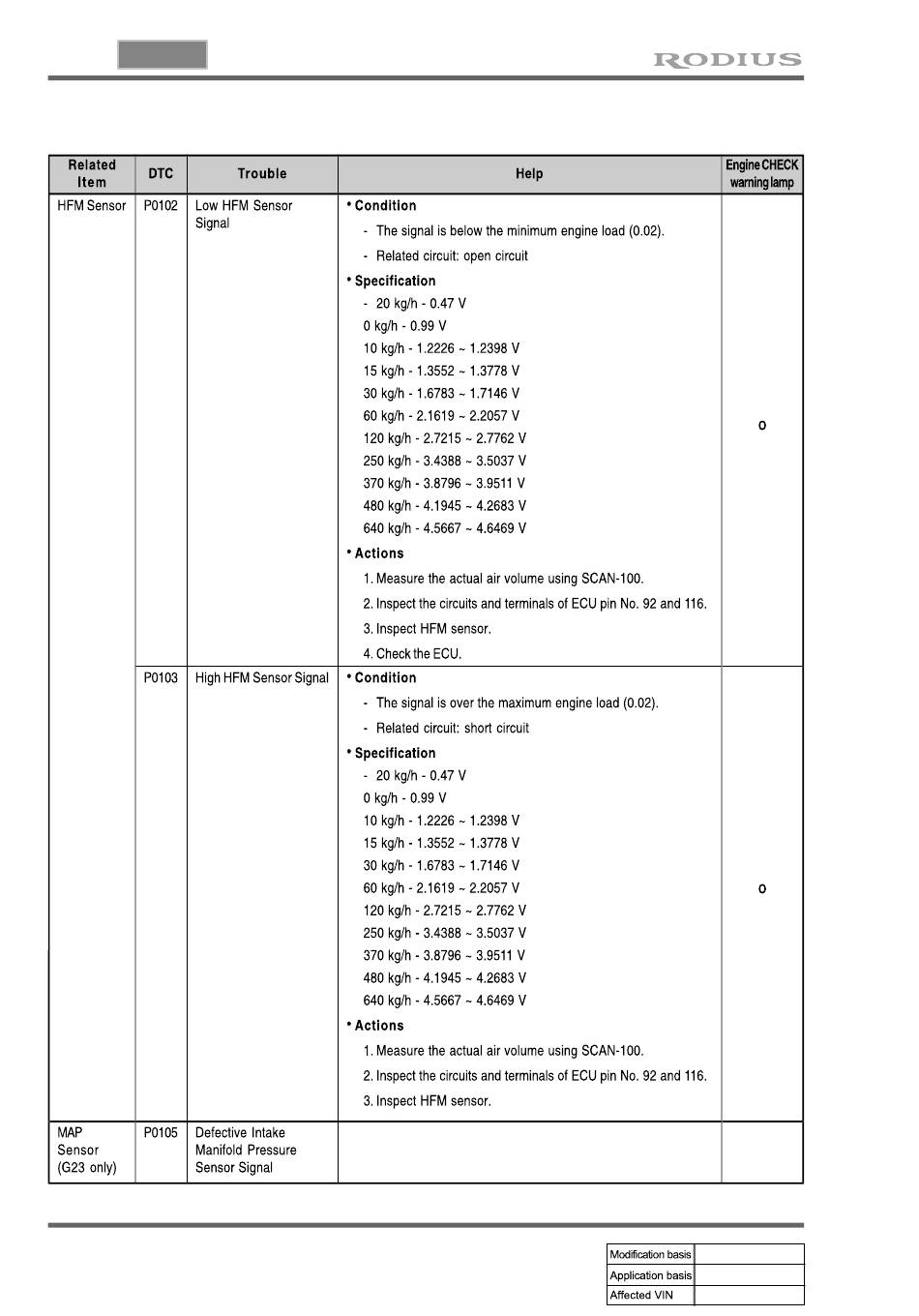 RODIUS

| Related Item | DTC | Trouble | Help | Engine CHECK warning lamp |
|---|---|---|---|---|
| HFM Sensor | P0102 | Low HFM Sensor Signal | • Condition<br>- The signal is below the minimum engine load (0.02).<br>- Related circuit: open circuit<br>• Specification<br>- 20 kg/h - 0.47 V<br>0 kg/h - 0.99 V<br>10 kg/h - 1.2226 ~ 1.2398 V<br>15 kg/h - 1.3552 ~ 1.3778 V<br>30 kg/h - 1.6783 ~ 1.7146 V<br>60 kg/h - 2.1619 ~ 2.2057 V<br>120 kg/h - 2.7215 ~ 2.7762 V<br>250 kg/h - 3.4388 ~ 3.5037 V<br>370 kg/h - 3.8796 ~ 3.9511 V<br>480 kg/h - 4.1945 ~ 4.2683 V<br>640 kg/h - 4.5667 ~ 4.6469 V<br>• Actions<br>1. Measure the actual air volume using SCAN-100.<br>2. Inspect the circuits and terminals of ECU pin No. 92 and 116.<br>3. Inspect HFM sensor.<br>4. Check the ECU. | o |
| | P0103 | High HFM Sensor Signal | • Condition<br>- The signal is over the maximum engine load (0.02).<br>- Related circuit: short circuit<br>• Specification<br>- 20 kg/h - 0.47 V<br>0 kg/h - 0.99 V<br>10 kg/h - 1.2226 ~ 1.2398 V<br>15 kg/h - 1.3552 ~ 1.3778 V<br>30 kg/h - 1.6783 ~ 1.7146 V<br>60 kg/h - 2.1619 ~ 2.2057 V<br>120 kg/h - 2.7215 ~ 2.7762 V<br>250 kg/h - 3.4388 ~ 3.5037 V<br>370 kg/h - 3.8796 ~ 3.9511 V<br>480 kg/h - 4.1945 ~ 4.2683 V<br>640 kg/h - 4.5667 ~ 4.6469 V<br>• Actions<br>1. Measure the actual air volume using SCAN-100.<br>2. Inspect the circuits and terminals of ECU pin No. 92 and 116.<br>3. Inspect HFM sensor. | o |
| MAP Sensor (G23 only) | P0105 | Defective Intake Manifold Pressure Sensor Signal | | |

| Modification basis | |
|---|---|
| Application basis | |
| Affected VIN | |